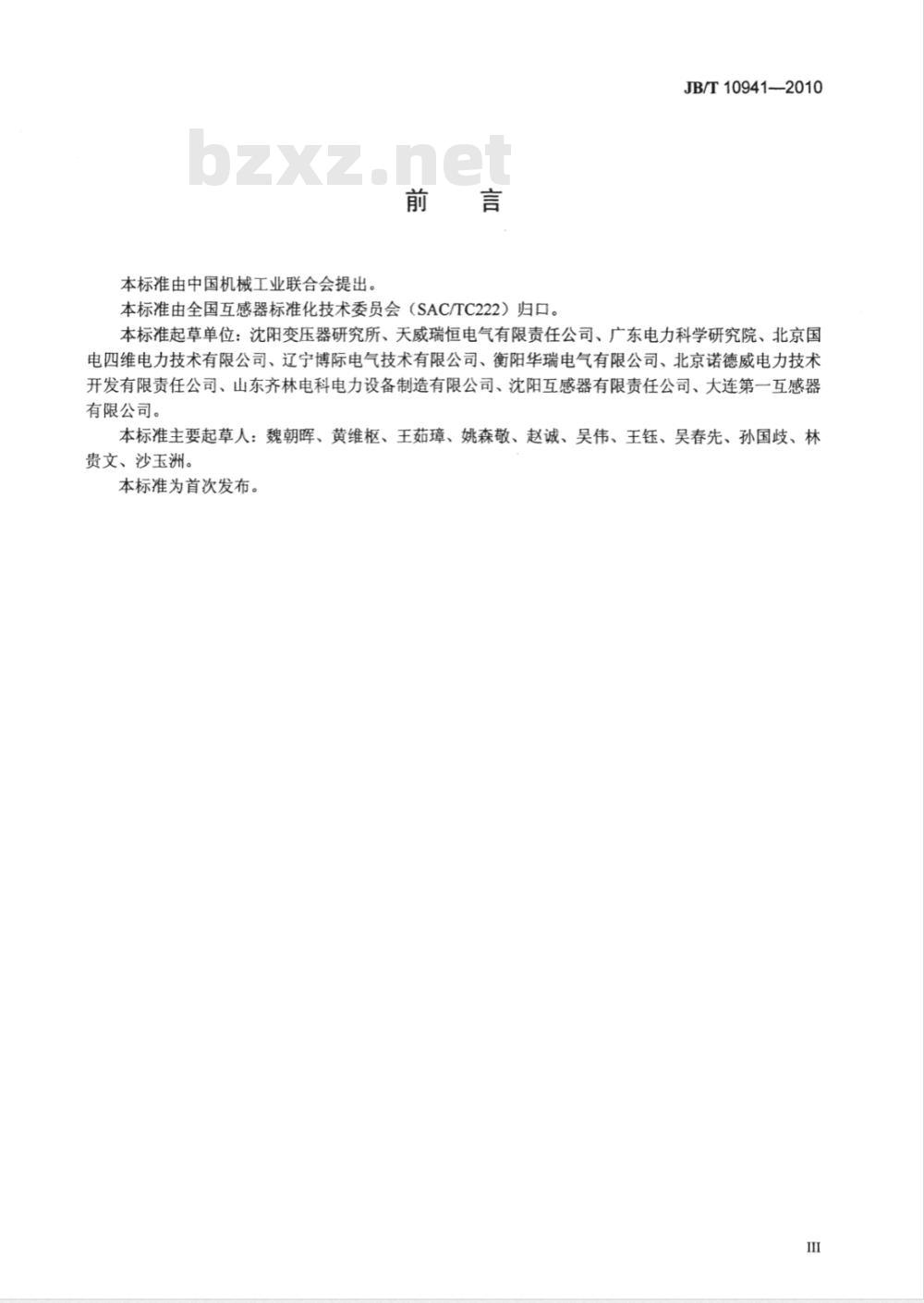 JB/T 10941—2010

bzxz.net

前　言

本标准由中国机械工业联合会提出。

本标准由全国互感器标准化技术委员会（SAC/TC222）归口。

本标准起草单位：沈阳变压器研究所、天威瑞恒电气有限责任公司、广东电力科学研究院、北京国电四维电力技术有限公司、辽宁博际电气技术有限公司、衡阳华瑞电气有限公司、北京诺德威电力技术开发有限责任公司、山东齐林电科电力设备制造有限公司、沈阳互感器有限责任公司、大连第一互感器有限公司。

本标准主要起草人：魏朝晖、黄维枢、王茹璋、姚森敬、赵诚、吴伟、王钰、吴春先、孙国歧、林贵文、沙玉洲。

本标准为首次发布。

III